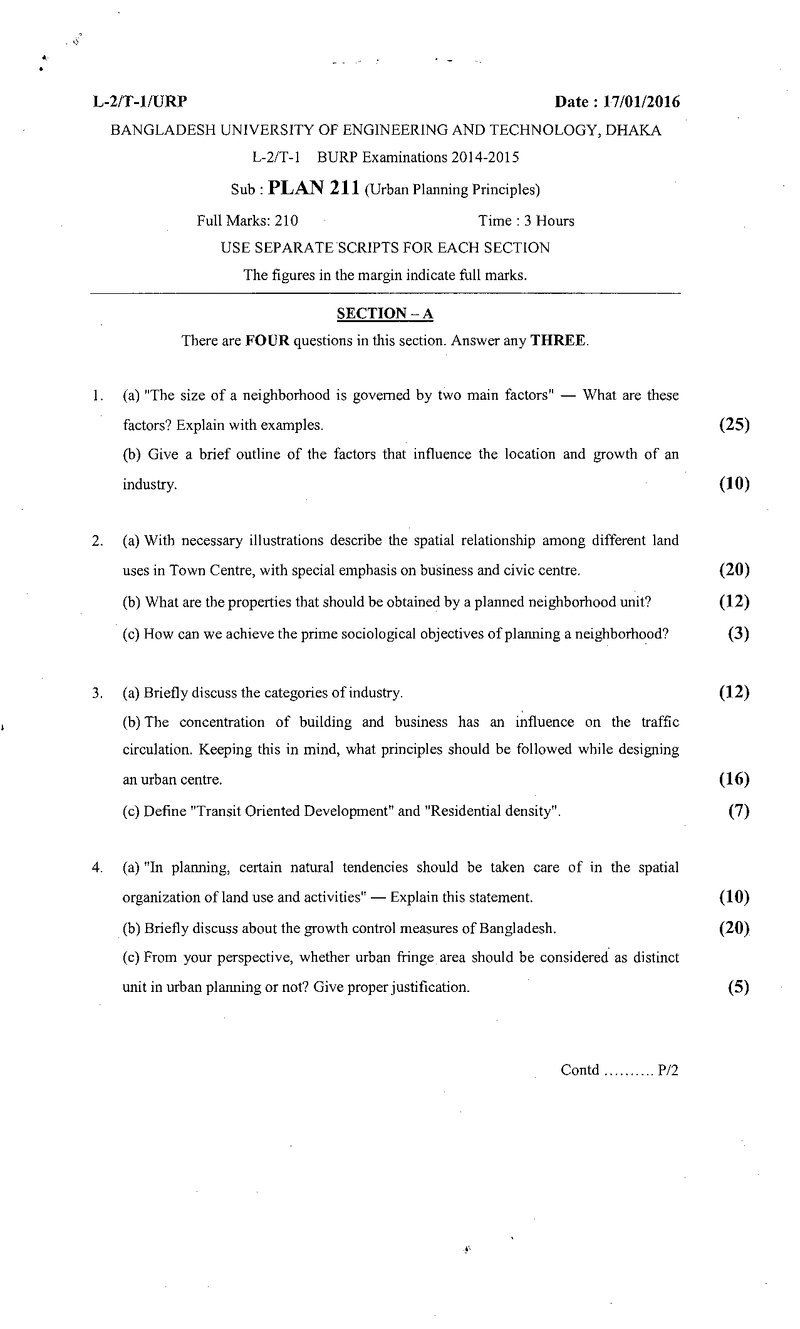 L-2/T-1/URP Date : 17/01/2016

BANGLADESH UNIVERSITY OF ENGINEERING AND TECHNOLOGY, DHAKA

L-2/T-1 BURP Examinations 2014-2015

Sub : PLAN 211 (Urban Planning Principles)

Full Marks: 210 Time : 3 Hours

USE SEPARATE SCRIPTS FOR EACH SECTION

The figures in the margin indicate full marks.

SECTION – A

There are FOUR questions in this section. Answer any THREE.

1. (a) "The size of a neighborhood is governed by two main factors" — What are these factors? Explain with examples. (25)

(b) Give a brief outline of the factors that influence the location and growth of an industry. (10)

2. (a) With necessary illustrations describe the spatial relationship among different land uses in Town Centre, with special emphasis on business and civic centre. (20)

(b) What are the properties that should be obtained by a planned neighborhood unit? (12)

(c) How can we achieve the prime sociological objectives of planning a neighborhood? (3)

3. (a) Briefly discuss the categories of industry. (12)

(b) The concentration of building and business has an influence on the traffic circulation. Keeping this in mind, what principles should be followed while designing an urban centre. (16)

(c) Define "Transit Oriented Development" and "Residential density". (7)

4. (a) "In planning, certain natural tendencies should be taken care of in the spatial organization of land use and activities" — Explain this statement. (10)

(b) Briefly discuss about the growth control measures of Bangladesh. (20)

(c) From your perspective, whether urban fringe area should be considered as distinct unit in urban planning or not? Give proper justification. (5)

Contd .......... P/2